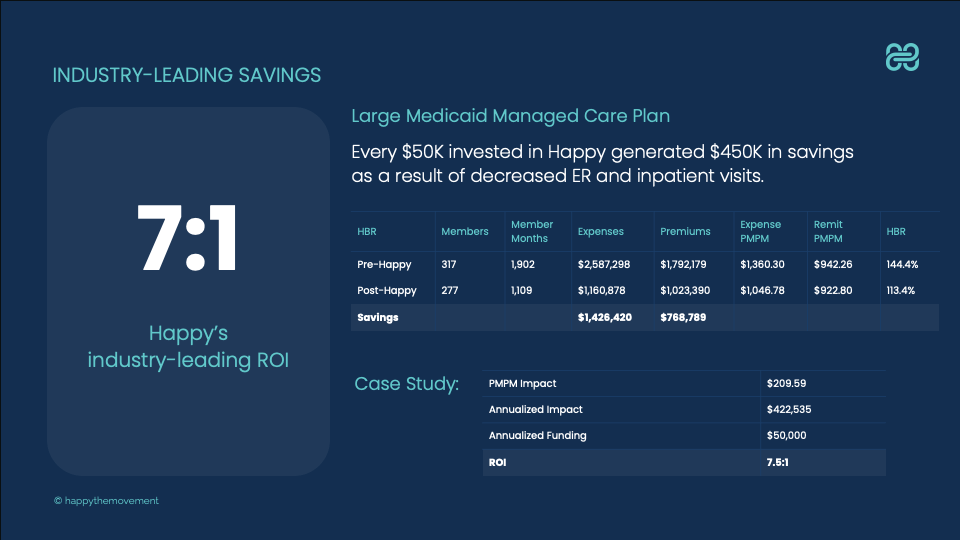 INDUSTRY-LEADING SAVINGS

7:1

Happy's industry-leading ROI

Large Medicaid Managed Care Plan

Every \$50K invested in Happy generated \$450K in savings as a result of decreased ER and inpatient visits.

| HBR | Members | Member Months | Expenses | Premiums | Expense PMPM | Remit PMPM | HBR |
|---|---|---|---|---|---|---|---|
| Pre-Happy | 317 | 1,902 | \$2,587,298 | \$1,792,179 | \$1,360.30 | \$942.26 | 144.4% |
| Post-Happy | 277 | 1,109 | \$1,160,878 | \$1,023,390 | \$1,046.78 | \$922.80 | 113.4% |
| Savings | | | \$1,426,420 | \$768,789 | | | |

Case Study:

| PMPM Impact | \$209.59 |
|---|---|
| Annualized Impact | \$422,535 |
| Annualized Funding | \$50,000 |
| ROI | 7.5:1 |

© happythemovement